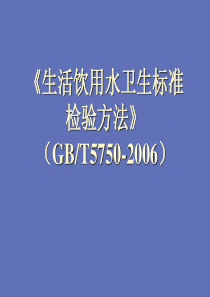 《生活饮用水卫生标准检验方法》

（GB/T5750-2006）